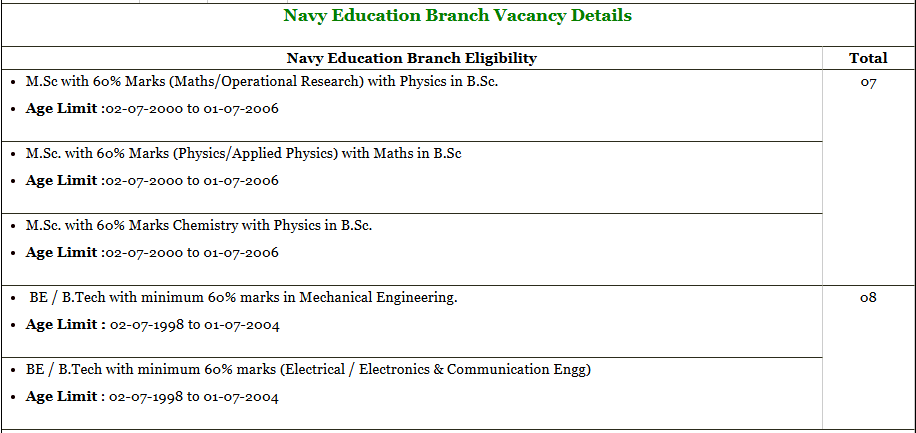 Navy Education Branch Vacancy Details

| Navy Education Branch Eligibility | Total |
|---|---|
| • M.Sc with 60% Marks (Maths/Operational Research) with Physics in B.Sc. • **Age Limit** :02-07-2000 to 01-07-2006 | 07 |
| • M.Sc. with 60% Marks (Physics/Applied Physics) with Maths in B.Sc • **Age Limit** :02-07-2000 to 01-07-2006 | |
| • M.Sc. with 60% Marks Chemistry with Physics in B.Sc. • **Age Limit** :02-07-2000 to 01-07-2006 | |
| • BE / B.Tech with minimum 60% marks in Mechanical Engineering. • **Age Limit** : 02-07-1998 to 01-07-2004 | 08 |
| • BE / B.Tech with minimum 60% marks (Electrical / Electronics & Communication Engg) • **Age Limit** : 02-07-1998 to 01-07-2004 | |